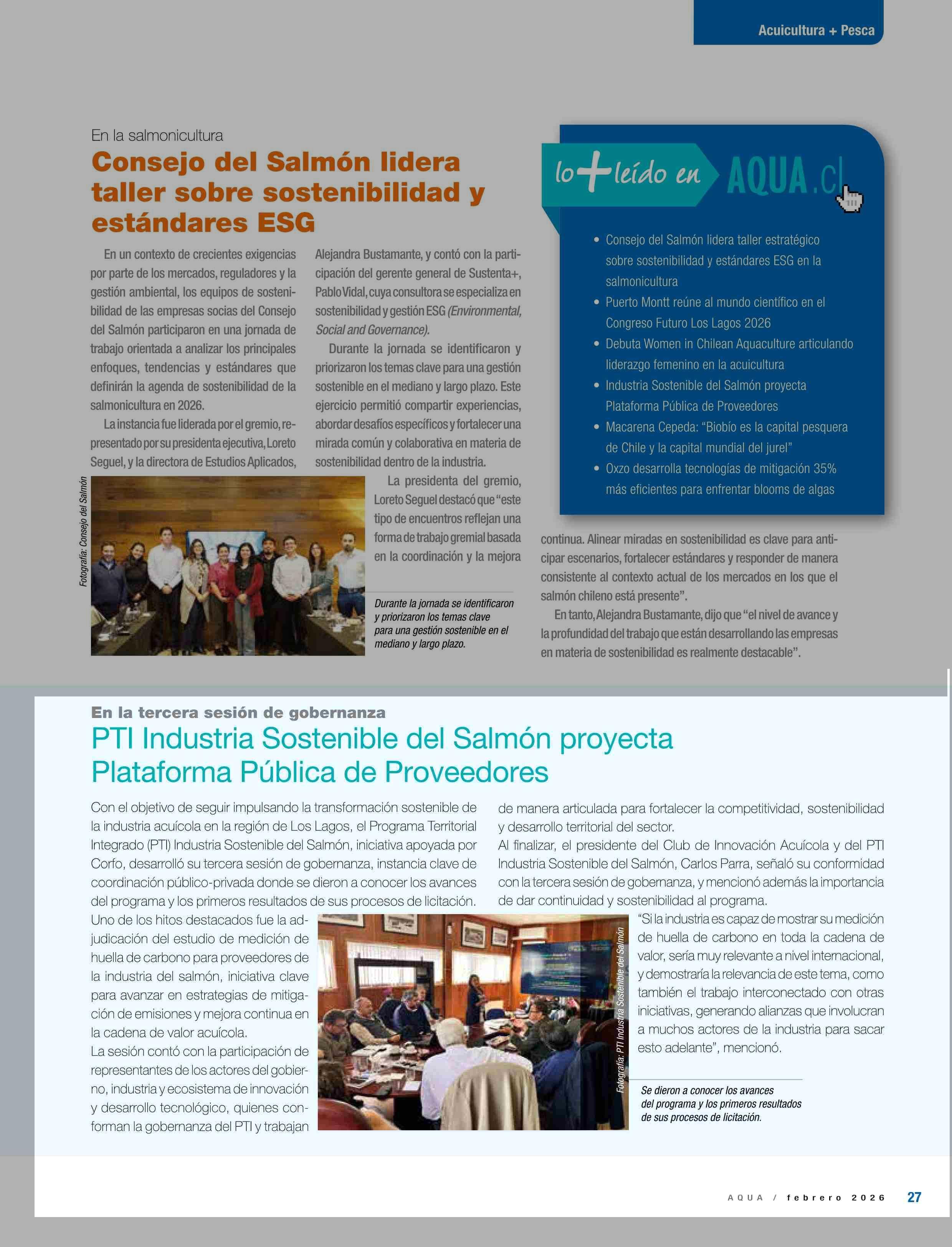 Acuicultura + Pesca

En la salmonicultura

Consejo del Salmón lidera taller sobre sostenibilidad y estándares ESG

En un contexto de crecientes exigencias por parte de los mercados, reguladores y la gestión ambiental, los equipos de sostenibilidad de las empresas socias del Consejo del Salmón participaron en una jornada de trabajo orientada a analizar los principales enfoques, tendencias y estándares que definirán la agenda de sostenibilidad de la salmonicultura en 2026.

La instancia fue liderada por el gremio, representado por su presidenta ejecutiva, Loreto Seguel, y la directora de Estudios Aplicados, Alejandra Bustamante, y contó con la participación del gerente general de Sustenta+, Pablo Vidal, cuya consultora se especializa en sostenibilidad y gestión ESG (Environmental, Social and Governance).

Durante la jornada se identificaron y priorizaron los temas clave para una gestión sostenible en el mediano y largo plazo. Este ejercicio permitió compartir experiencias, abordar desafíos específicos y fortalecer una mirada común y colaborativa en materia de sostenibilidad dentro de la industria.

La presidenta del gremio, Loreto Seguel destacó que "este tipo de encuentros reflejan una forma de trabajo gremial basada en la coordinación y la mejora continua. Alinear miradas en sostenibilidad es clave para anticipar escenarios, fortalecer estándares y responder de manera consistente al contexto actual de los mercados en los que el salmón chileno está presente".

En tanto, Alejandra Bustamante, dijo que "el nivel de avance y la profundidad del trabajo que están desarrollando las empresas en materia de sostenibilidad es realmente destacable".

Fotografía: Consejo del Salmón

Durante la jornada se identificaron y priorizaron los temas clave para una gestión sostenible en el mediano y largo plazo.

lo + leído en AQUA.cl

• Consejo del Salmón lidera taller estratégico sobre sostenibilidad y estándares ESG en la salmonicultura
• Puerto Montt reúne al mundo científico en el Congreso Futuro Los Lagos 2026
• Debuta Women in Chilean Aquaculture articulando liderazgo femenino en la acuicultura
• Industria Sostenible del Salmón proyecta Plataforma Pública de Proveedores
• Macarena Cepeda: "Biobío es la capital pesquera de Chile y la capital mundial del jurel"
• Oxzo desarrolla tecnologías de mitigación 35% más eficientes para enfrentar blooms de algas

En la tercera sesión de gobernanza

PTI Industria Sostenible del Salmón proyecta Plataforma Pública de Proveedores

Con el objetivo de seguir impulsando la transformación sostenible de la industria acuícola en la región de Los Lagos, el Programa Territorial Integrado (PTI) Industria Sostenible del Salmón, iniciativa apoyada por Corfo, desarrolló su tercera sesión de gobernanza, instancia clave de coordinación público-privada donde se dieron a conocer los avances del programa y los primeros resultados de sus procesos de licitación.
Uno de los hitos destacados fue la adjudicación del estudio de medición de huella de carbono para proveedores de la industria del salmón, iniciativa clave para avanzar en estrategias de mitigación de emisiones y mejora continua en la cadena de valor acuícola.
La sesión contó con la participación de representantes de los actores del gobierno, industria y ecosistema de innovación y desarrollo tecnológico, quienes conforman la gobernanza del PTI y trabajan de manera articulada para fortalecer la competitividad, sostenibilidad y desarrollo territorial del sector.
Al finalizar, el presidente del Club de Innovación Acuícola y del PTI Industria Sostenible del Salmón, Carlos Parra, señaló su conformidad con la tercera sesión de gobernanza, y mencionó además la importancia de dar continuidad y sostenibilidad al programa.
"Si la industria es capaz de mostrar su medición de huella de carbono en toda la cadena de valor, sería muy relevante a nivel internacional, y demostraría la relevancia de este tema, como también el trabajo interconectado con otras iniciativas, generando alianzas que involucran a muchos actores de la industria para sacar esto adelante", mencionó.

Fotografía: PTI Industria Sostenible del Salmón

Se dieron a conocer los avances del programa y los primeros resultados de sus procesos de licitación.

AQUA / febrero 2026 27